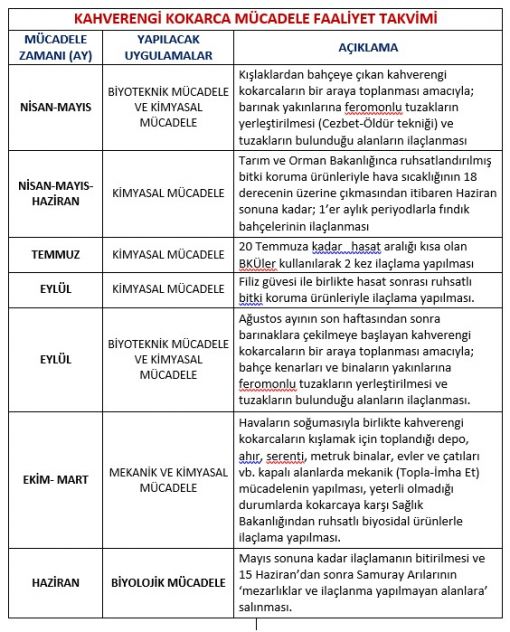 KAHVERENGİ KOKARCA MÜCADELE FAALİYET TAKVİMİ

| MÜCADELE ZAMANI (AY) | YAPILACAK UYGULAMALAR | AÇIKLAMA |
|---|---|---|
| NİSAN-MAYIS | BİYOTEKNİK MÜCADELE VE KİMYASAL MÜCADELE | Kışlaklardan bahçeye çıkan kahverengi kokarcaların bir araya toplanması amacıyla; barınak yakınlarına feromonlu tuzakların yerleştirilmesi (Cezbet-Öldür tekniği) ve tuzakların bulunduğu alanların ilaçlanması |
| NİSAN-MAYIS-HAZİRAN | KİMYASAL MÜCADELE | Tarım ve Orman Bakanlığınca ruhsatlandırılmış bitki koruma ürünleriyle hava sıcaklığının 18 derecenin üzerine çıkmasından itibaren Haziran sonuna kadar; 1'er aylık periyodlarla fındık bahçelerinin ilaçlanması |
| TEMMUZ | KİMYASAL MÜCADELE | 20 Temmuza kadar hasat aralığı kısa olan BKÜler kullanılarak 2 kez ilaçlama yapılması |
| EYLÜL | KİMYASAL MÜCADELE | Filiz güvesi ile birlikte hasat sonrası ruhsatlı bitki koruma ürünleriyle ilaçlama yapılması. |
| EYLÜL | BİYOTEKNİK MÜCADELE VE KİMYASAL MÜCADELE | Ağustos ayının son haftasından sonra barınaklara çekilmeye başlayan kahverengi kokarcaların bir araya toplanması amacıyla; bahçe kenarları ve binaların yakınlarına feromonlu tuzakların yerleştirilmesi ve tuzakların bulunduğu alanların ilaçlanması. |
| EKİM- MART | MEKANİK VE KİMYASAL MÜCADELE | Havaların soğumasıyla birlikte kahverengi kokarcaların kışlamak için toplandığı depo, ahır, serenti, metruk binalar, evler ve çatıları vb. kapalı alanlarda mekanik (Topla-İmha Et) mücadelenin yapılması, yeterli olmadığı durumlarda kokarcaya karşı Sağlık Bakanlığından ruhsatlı biyosidal ürünlerle ilaçlama yapılması. |
| HAZİRAN | BİYOLOJİK MÜCADELE | Mayıs sonuna kadar ilaçlamanın bitirilmesi ve 15 Haziran'dan sonra Samuray Arılarının 'mezarlıklar ve ilaçlanma yapılmayan alanlara' salınması. |